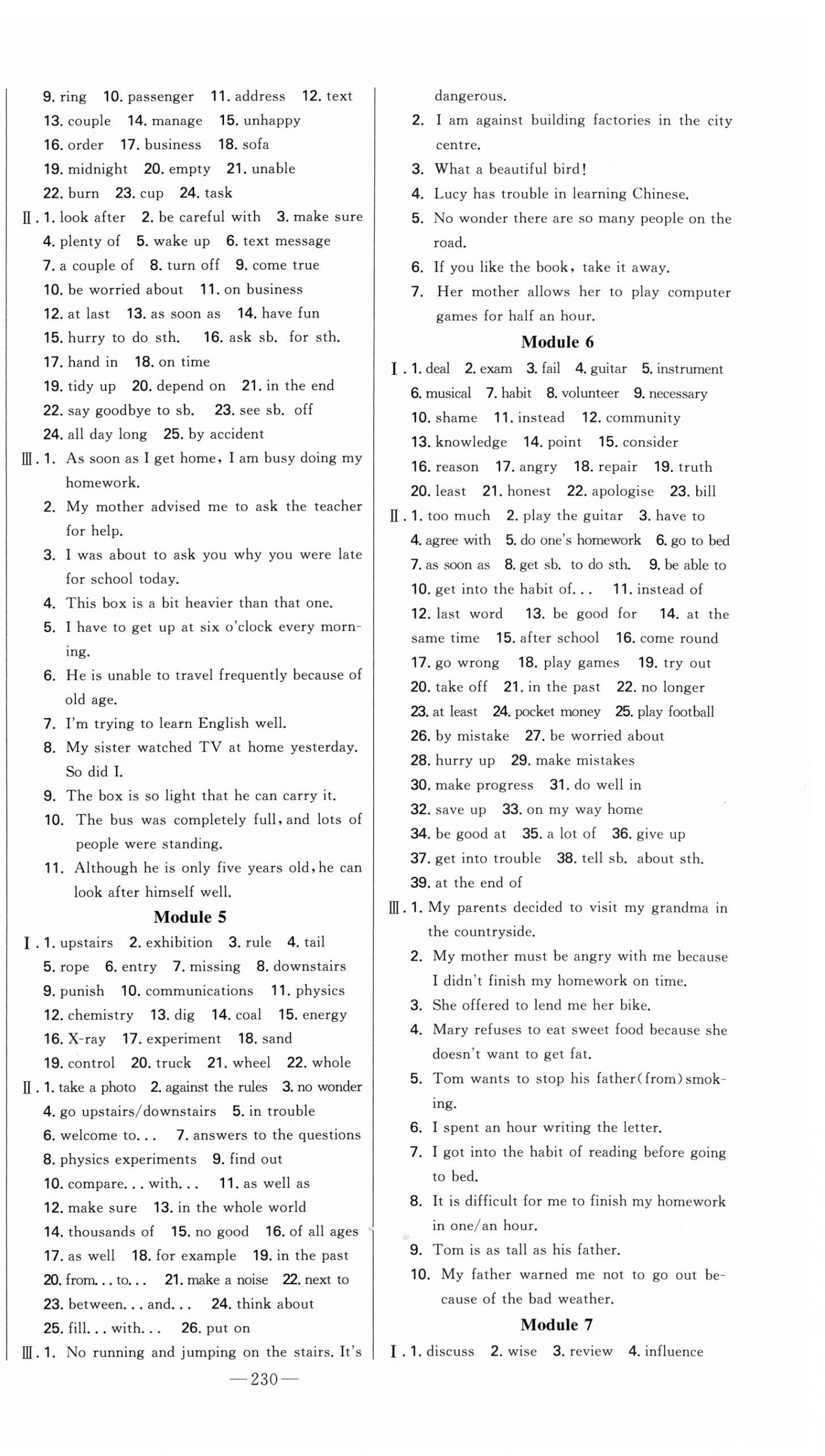 9. ring 10. passenger 11. address 12. text
13. couple 14. manage 15. unhappy
16. order 17. business 18. sofa
19. midnight 20. empty 21. unable
22. burn 23. cup 24. task
Ⅱ. 1. look after 2. be careful with 3. make sure
4. plenty of 5. wake up 6. text message
7. a couple of 8. turn off 9. come true
10. be worried about 11. on business
12. at last 13. as soon as 14. have fun
15. hurry to do sth. 16. ask sb. for sth.
17. hand in 18. on time
19. tidy up 20. depend on 21. in the end
22. say goodbye to sb. 23. see sb. off
24. all day long 25. by accident
Ⅲ. 1. As soon as I get home, I am busy doing my homework.
2. My mother advised me to ask the teacher for help.
3. I was about to ask you why you were late for school today.
4. This box is a bit heavier than that one.
5. I have to get up at six o'clock every morning.
6. He is unable to travel frequently because of old age.
7. I'm trying to learn English well.
8. My sister watched TV at home yesterday. So did I.
9. The box is so light that he can carry it.
10. The bus was completely full, and lots of people were standing.
11. Although he is only five years old, he can look after himself well.

Module 5

Ⅰ. 1. upstairs 2. exhibition 3. rule 4. tail
5. rope 6. entry 7. missing 8. downstairs
9. punish 10. communications 11. physics
12. chemistry 13. dig 14. coal 15. energy
16. X-ray 17. experiment 18. sand
19. control 20. truck 21. wheel 22. whole
Ⅱ. 1. take a photo 2. against the rules 3. no wonder
4. go upstairs/downstairs 5. in trouble
6. welcome to... 7. answers to the questions
8. physics experiments 9. find out
10. compare... with... 11. as well as
12. make sure 13. in the whole world
14. thousands of 15. no good 16. of all ages
17. as well 18. for example 19. in the past
20. from... to... 21. make a noise 22. next to
23. between... and... 24. think about
25. fill... with... 26. put on
Ⅲ. 1. No running and jumping on the stairs. It's dangerous.
2. I am against building factories in the city centre.
3. What a beautiful bird!
4. Lucy has trouble in learning Chinese.
5. No wonder there are so many people on the road.
6. If you like the book, take it away.
7. Her mother allows her to play computer games for half an hour.

Module 6

Ⅰ. 1. deal 2. exam 3. fail 4. guitar 5. instrument
6. musical 7. habit 8. volunteer 9. necessary
10. shame 11. instead 12. community
13. knowledge 14. point 15. consider
16. reason 17. angry 18. repair 19. truth
20. least 21. honest 22. apologise 23. bill
Ⅱ. 1. too much 2. play the guitar 3. have to
4. agree with 5. do one's homework 6. go to bed
7. as soon as 8. get sb. to do sth. 9. be able to
10. get into the habit of... 11. instead of
12. last word 13. be good for 14. at the same time 15. after school 16. come round
17. go wrong 18. play games 19. try out
20. take off 21. in the past 22. no longer
23. at least 24. pocket money 25. play football
26. by mistake 27. be worried about
28. hurry up 29. make mistakes
30. make progress 31. do well in
32. save up 33. on my way home
34. be good at 35. a lot of 36. give up
37. get into trouble 38. tell sb. about sth.
39. at the end of
Ⅲ. 1. My parents decided to visit my grandma in the countryside.
2. My mother must be angry with me because I didn't finish my homework on time.
3. She offered to lend me her bike.
4. Mary refuses to eat sweet food because she doesn't want to get fat.
5. Tom wants to stop his father(from)smoking.
6. I spent an hour writing the letter.
7. I got into the habit of reading before going to bed.
8. It is difficult for me to finish my homework in one/an hour.
9. Tom is as tall as his father.
10. My father warned me not to go out because of the bad weather.

Module 7

Ⅰ. 1. discuss 2. wise 3. review 4. influence

—230—